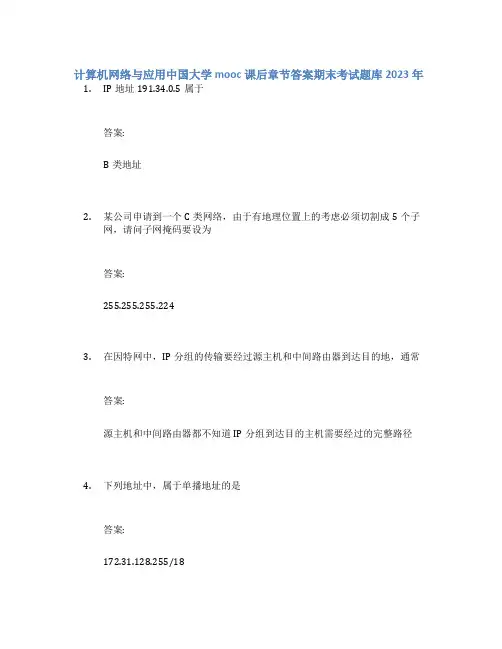 计算机网络与应用中国大学 mooc 课后章节答案期末考试题库 2023 年

1. IP 地址 191.34.0.5 属于

答案:

B 类地址

2. 某公司申请到一个 C 类网络，由于有地理位置上的考虑必须切割成 5 个子网，请问子网掩码要设为

答案:

255.255.255.224

3. 在因特网中，IP 分组的传输要经过源主机和中间路由器到达目的地，通常

答案:

源主机和中间路由器都不知道 IP 分组到达目的主机需要经过的完整路径

4. 下列地址中，属于单播地址的是

答案:

172.31.128.255/18